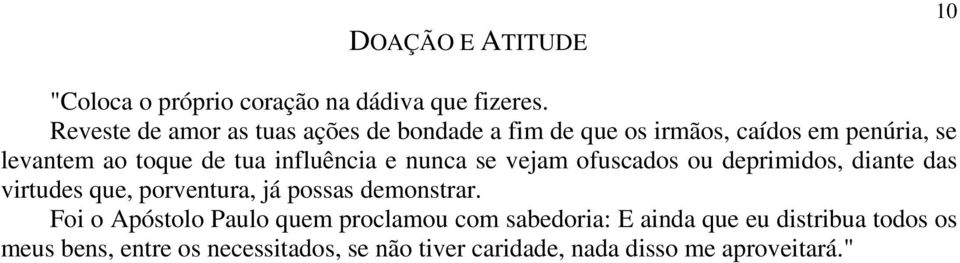 10

DOAÇÃO E ATITUDE

"Coloca o próprio coração na dádiva que fizeres.

Reveste de amor as tuas ações de bondade a fim de que os irmãos, caídos em penúria, se levantem ao toque de tua influência e nunca se vejam ofuscados ou deprimidos, diante das virtudes que, porventura, já possas demonstrar.

Foi o Apóstolo Paulo quem proclamou com sabedoria: E ainda que eu distribua todos os meus bens, entre os necessitados, se não tiver caridade, nada disso me aproveitará."